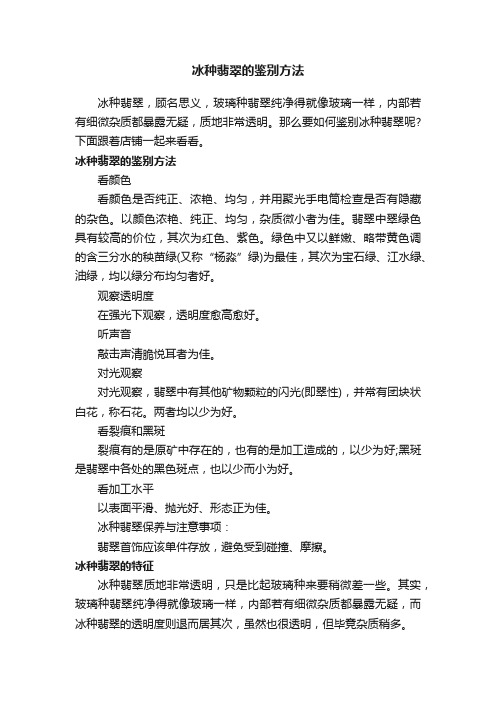 冰种翡翠的鉴别方法

冰种翡翠，顾名思义，玻璃种翡翠纯净得就像玻璃一样，内部若有细微杂质都暴露无疑，质地非常透明。那么要如何鉴别冰种翡翠呢?下面跟着店铺一起来看看。

冰种翡翠的鉴别方法

看颜色

看颜色是否纯正、浓艳、均匀，并用聚光手电筒检查是否有隐藏的杂色。以颜色浓艳、纯正、均匀，杂质微小者为佳。翡翠中翠绿色具有较高的价位，其次为红色、紫色。绿色中又以鲜嫩、略带黄色调的含三分水的秧苗绿(又称“杨淼”绿)为最佳，其次为宝石绿、江水绿、油绿，均以绿分布均匀者好。

观察透明度

在强光下观察，透明度愈高愈好。

听声音

敲击声清脆悦耳者为佳。

对光观察

对光观察，翡翠中有其他矿物颗粒的闪光(即翠性)，并常有团块状白花，称石花。两者均以少为好。

看裂痕和黑斑

裂痕有的是原矿中存在的，也有的是加工造成的，以少为好;黑斑是翡翠中各处的黑色斑点，也以少而小为好。

看加工水平

以表面平滑、抛光好、形态正为佳。

冰种翡翠保养与注意事项：

翡翠首饰应该单件存放，避免受到碰撞、摩擦。

冰种翡翠的特征

冰种翡翠质地非常透明，只是比起玻璃种来要稍微差一些。其实，玻璃种翡翠纯净得就像玻璃一样，内部若有细微杂质都暴露无疑，而冰种翡翠的透明度则退而居其次，虽然也很透明，但毕竟杂质稍多。